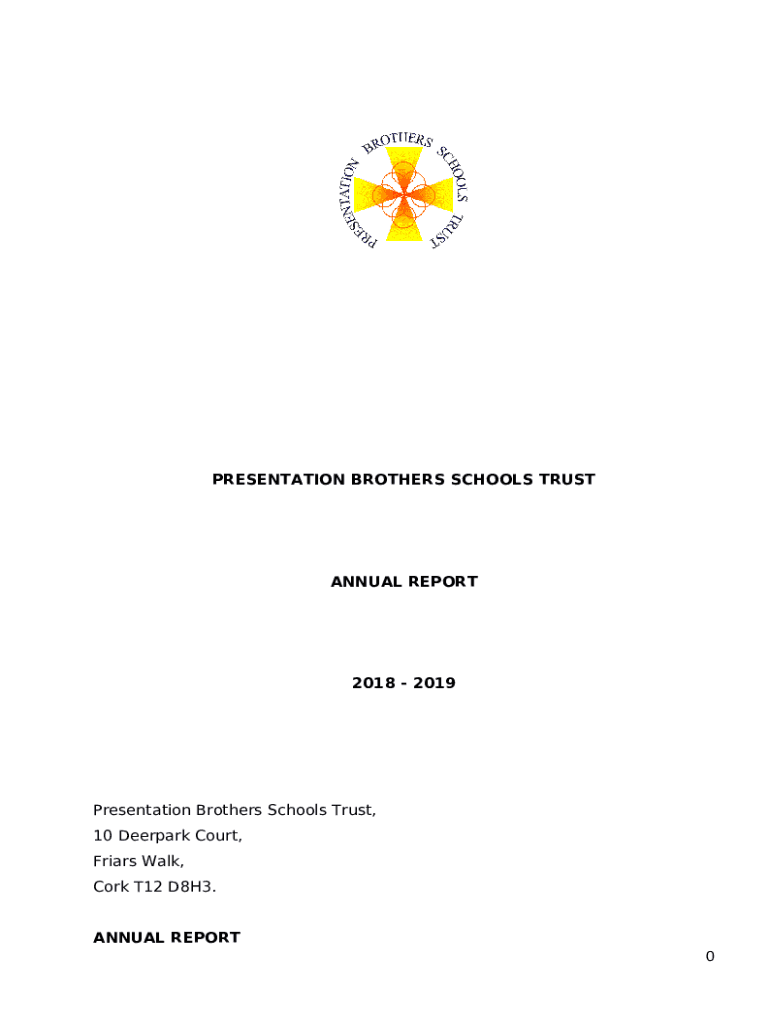 PRESENTATION BROTHERS SCHOOLS TRUST

PRESENTATION BROTHERS SCHOOLS TRUST

ANNUAL REPORT

2018 - 2019

Presentation Brothers Schools Trust,
10 Deerpark Court,
Friars Walk,
Cork T12 D8H3.

ANNUAL REPORT

0